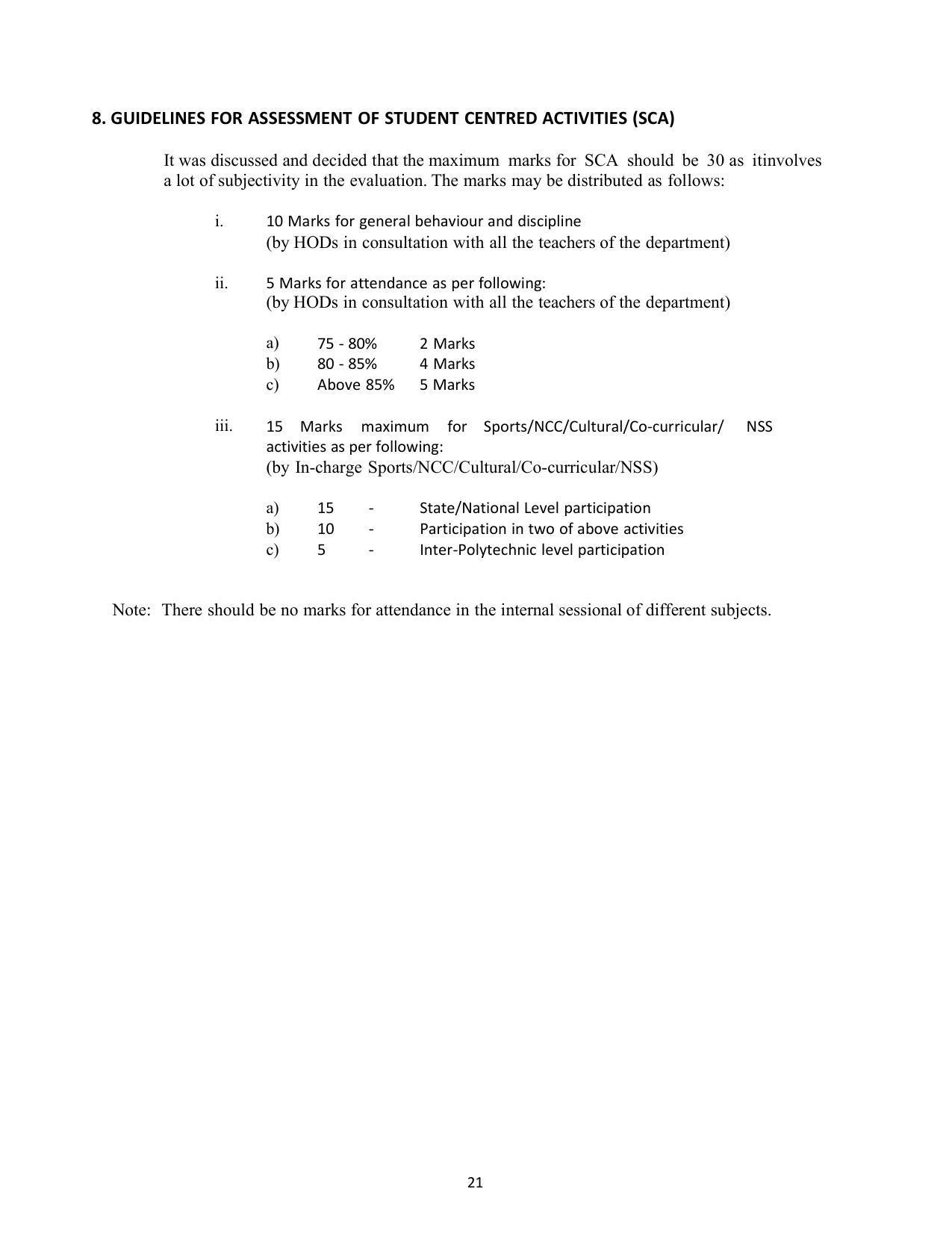 8. GUIDELINES FOR ASSESSMENT OF STUDENT CENTRED ACTIVITIES (SCA)

It was discussed and decided that the maximum marks for SCA should be 30 as itinvolves a lot of subjectivity in the evaluation. The marks may be distributed as follows:

i. 10 Marks for general behaviour and discipline
(by HODs in consultation with all the teachers of the department)

ii. 5 Marks for attendance as per following:
(by HODs in consultation with all the teachers of the department)

a) 75 - 80% 2 Marks
b) 80 - 85% 4 Marks
c) Above 85% 5 Marks

iii. 15 Marks maximum for Sports/NCC/Cultural/Co-curricular/ NSS activities as per following:
(by In-charge Sports/NCC/Cultural/Co-curricular/NSS)

a) 15 - State/National Level participation
b) 10 - Participation in two of above activities
c) 5 - Inter-Polytechnic level participation

Note: There should be no marks for attendance in the internal sessional of different subjects.

21